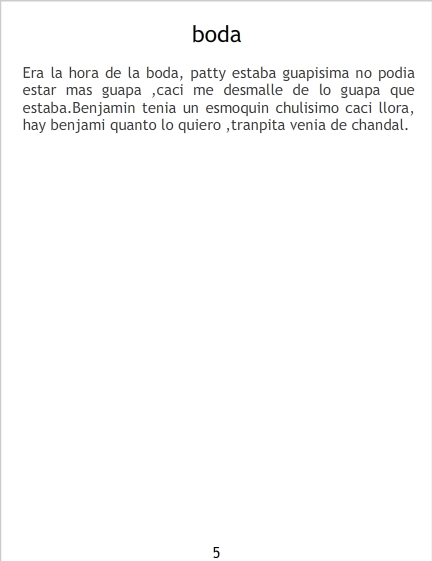 boda

Era la hora de la boda, patty estaba guapisima no podia estar mas guapa ,caci me desmalle de lo guapa que estaba.Benjamin tenia un esmoquin chulisimo caci llora, hay benjami quanto lo quiero ,tranpita venia de chandal.

5